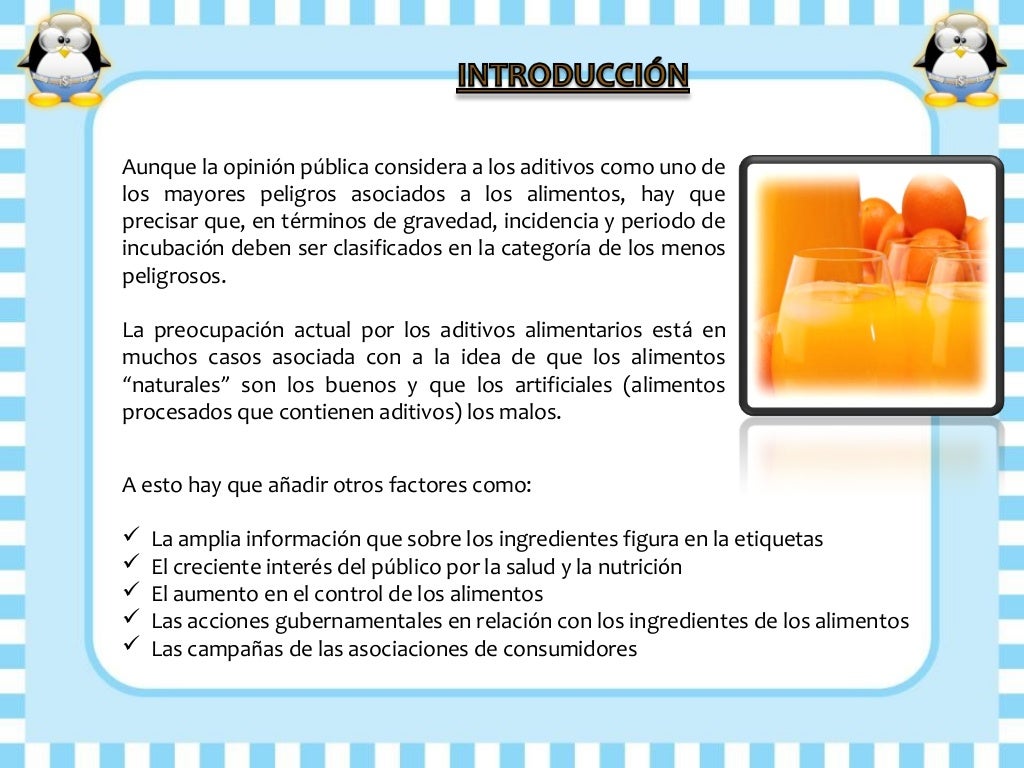 INTRODUCCIÓN

Aunque la opinión pública considera a los aditivos como uno de los mayores peligros asociados a los alimentos, hay que precisar que, en términos de gravedad, incidencia y periodo de incubación deben ser clasificados en la categoría de los menos peligrosos.

La preocupación actual por los aditivos alimentarios está en muchos casos asociada con a la idea de que los alimentos "naturales" son los buenos y que los artificiales (alimentos procesados que contienen aditivos) los malos.

A esto hay que añadir otros factores como:

✓ La amplia información que sobre los ingredientes figura en la etiquetas
✓ El creciente interés del público por la salud y la nutrición
✓ El aumento en el control de los alimentos
✓ Las acciones gubernamentales en relación con los ingredientes de los alimentos
✓ Las campañas de las asociaciones de consumidores